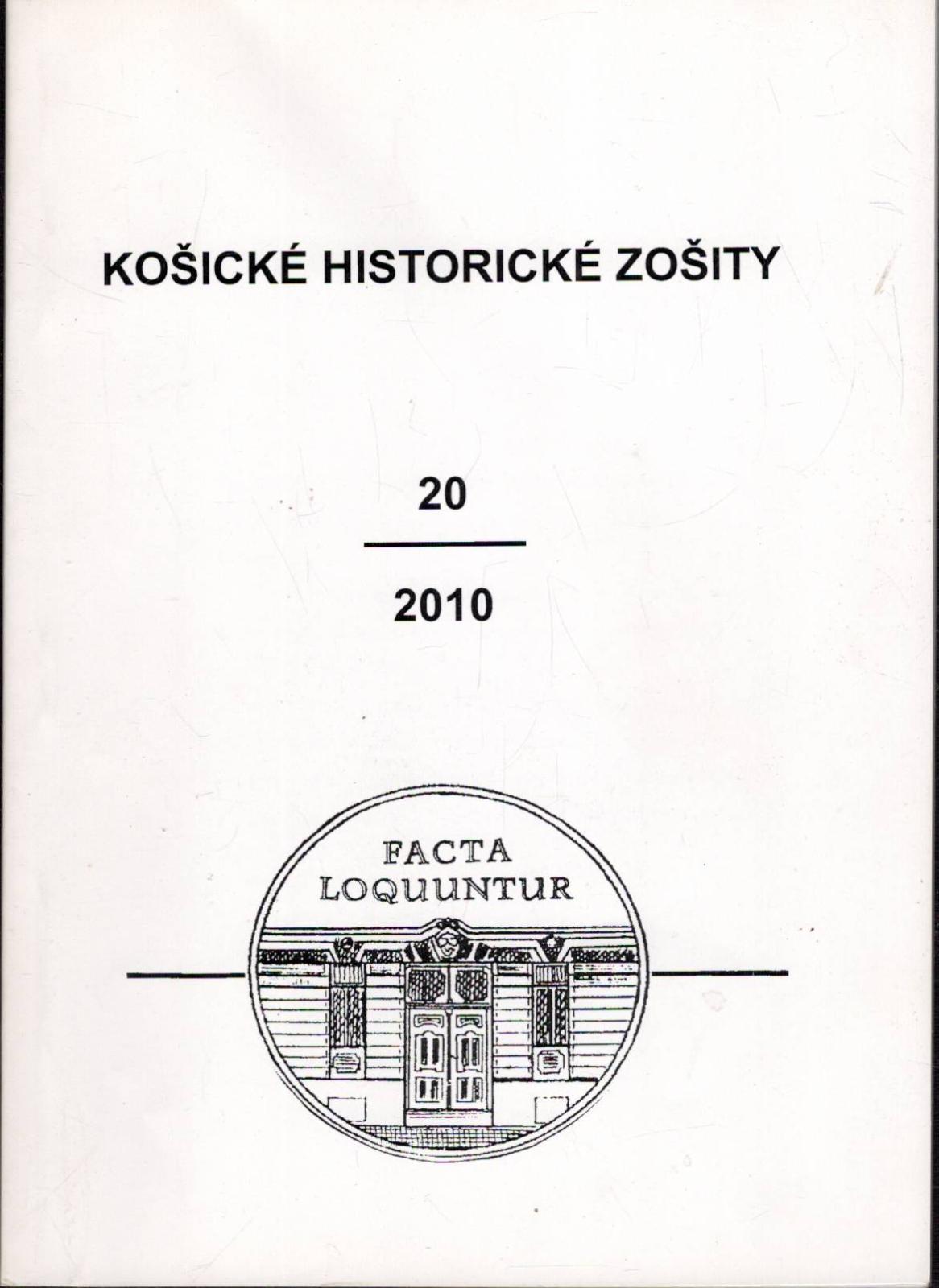 KOŠICKÉ HISTORICKÉ ZOŠITY

20

2010

FACTA
LOQUUNTUR